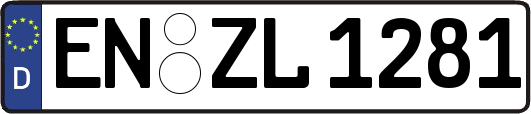 D
EN ZL 1281